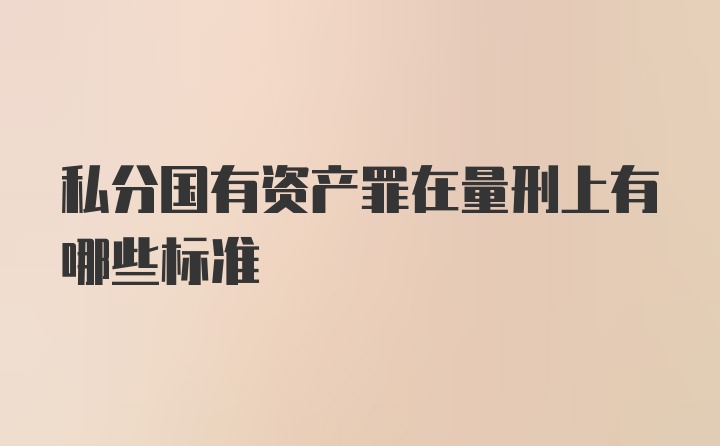 私分国有资产罪在量刑上有哪些标准